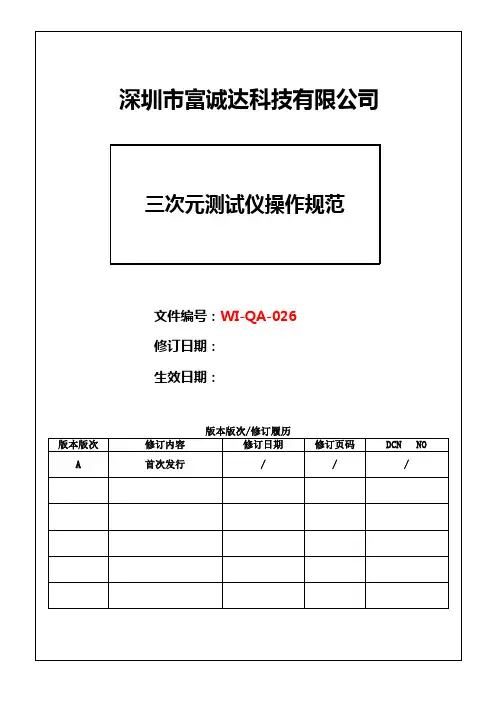 深圳市富诚达科技有限公司

三次元测试仪操作规范

文件编号：WI-QA-026

修订日期：

生效日期：

版本版次/修订履历

| 版本版次 | 修订内容 | 修订日期 | 修订页码 | DCN NO |
|---|---|---|---|---|
| A | 首次发行 | / | / | / |
| | | | | |
| | | | | |
| | | | | |
| | | | | |
| | | | | |